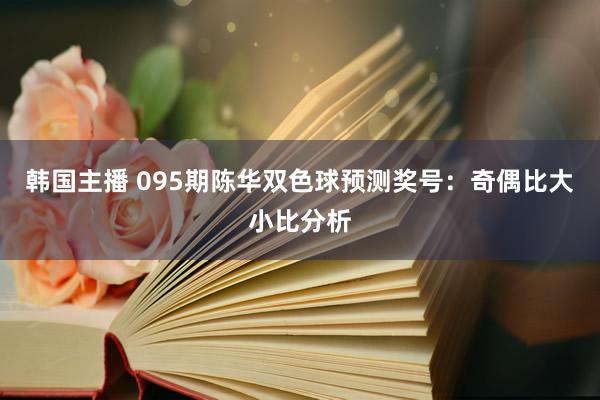 韩国主播 095期陈华双色球预测奖号：奇偶比大小比分析